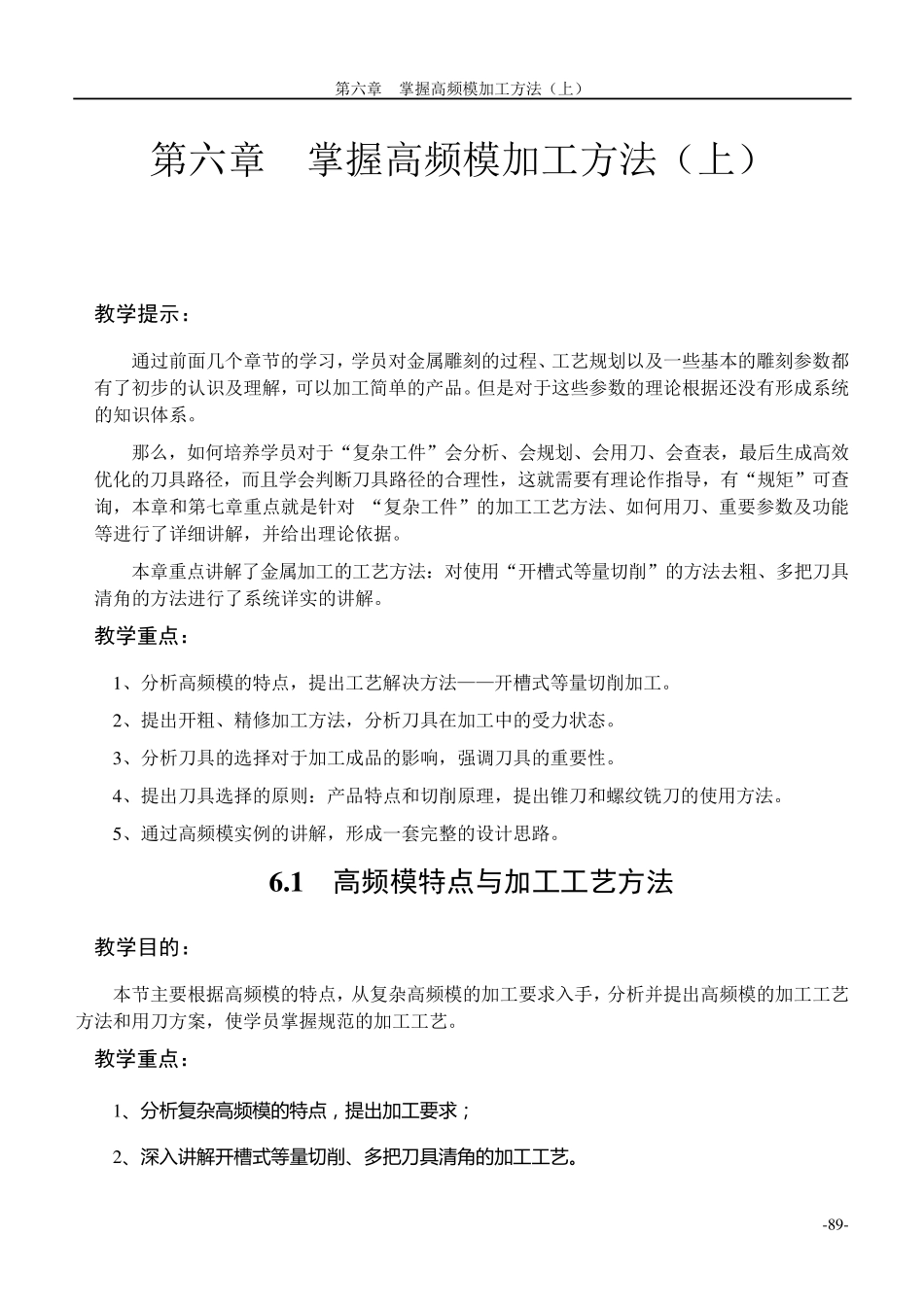 第六章　掌握高频模加工方法（上）

第六章　掌握高频模加工方法（上）

教学提示：

通过前面几个章节的学习，学员对金属雕刻的过程、工艺规划以及一些基本的雕刻参数都有了初步的认识及理解，可以加工简单的产品。但是对于这些参数的理论根据还没有形成系统的知识体系。

那么，如何培养学员对于“复杂工件”会分析、会规划、会用刀、会查表，最后生成高效优化的刀具路径，而且学会判断刀具路径的合理性，这就需要有理论作指导，有“规矩”可查询，本章和第七章重点就是针对 “复杂工件”的加工工艺方法、如何用刀、重要参数及功能等进行了详细讲解，并给出理论依据。

本章重点讲解了金属加工的工艺方法：对使用“开槽式等量切削”的方法去粗、多把刀具清角的方法进行了系统详实的讲解。

教学重点：

1、分析高频模的特点，提出工艺解决方法——开槽式等量切削加工。

2、提出开粗、精修加工方法，分析刀具在加工中的受力状态。

3、分析刀具的选择对于加工成品的影响，强调刀具的重要性。

4、提出刀具选择的原则：产品特点和切削原理，提出锥刀和螺纹铣刀的使用方法。

5、通过高频模实例的讲解，形成一套完整的设计思路。

6.1　高频模特点与加工工艺方法

教学目的：

本节主要根据高频模的特点，从复杂高频模的加工要求入手，分析并提出高频模的加工工艺方法和用刀方案，使学员掌握规范的加工工艺。

教学重点：

1、分析复杂高频模的特点，提出加工要求；

2、深入讲解开槽式等量切削、多把刀具清角的加工工艺。

-89-